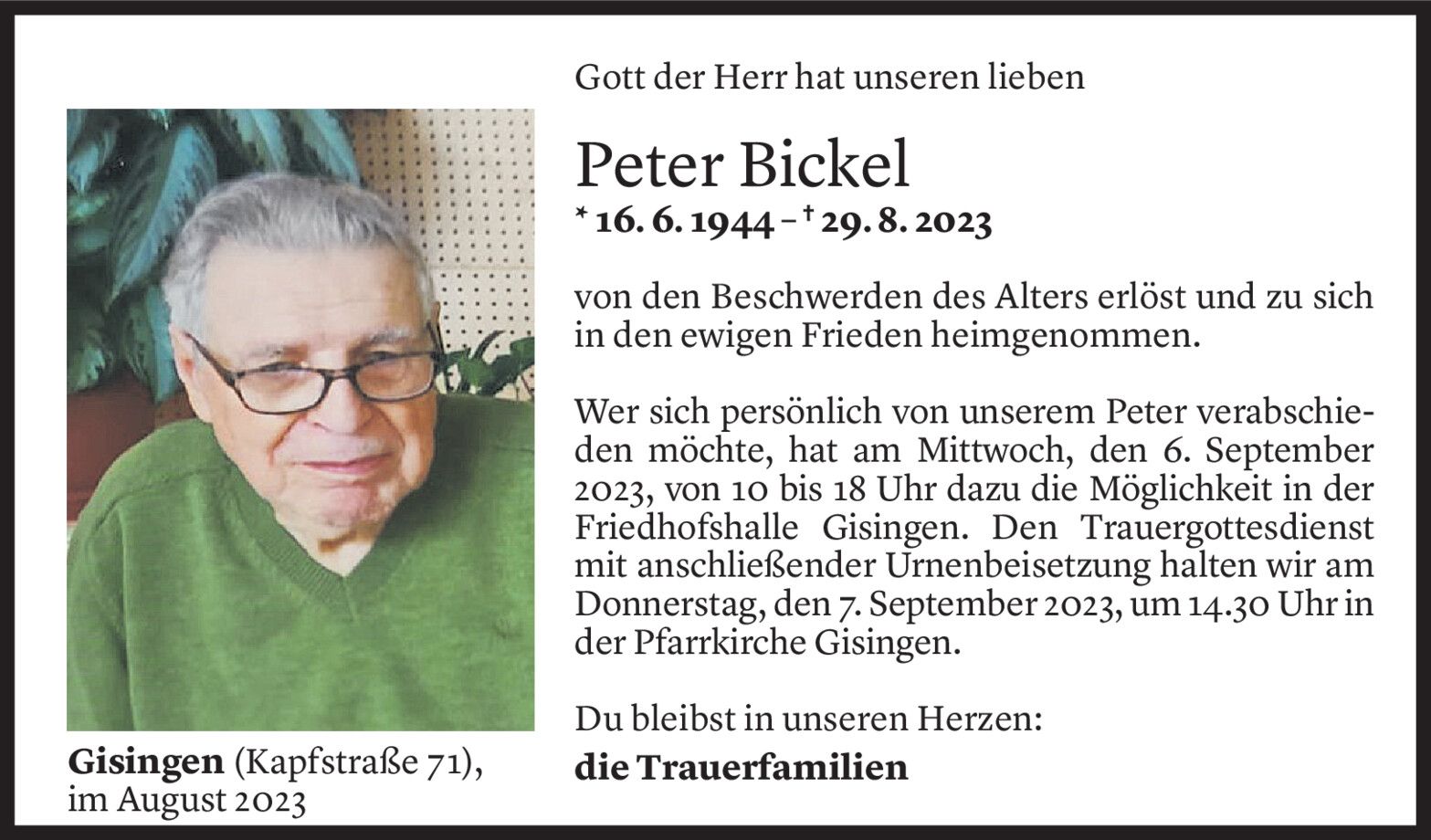 Gott der Herr hat unseren lieben

Peter Bickel

* 16. 6. 1944 – † 29. 8. 2023

von den Beschwerden des Alters erlöst und zu sich in den ewigen Frieden heimgenommen.

Wer sich persönlich von unserem Peter verabschieden möchte, hat am Mittwoch, den 6. September 2023, von 10 bis 18 Uhr dazu die Möglichkeit in der Friedhofshalle Gisingen. Den Trauergottesdienst mit anschließender Urnenbeisetzung halten wir am Donnerstag, den 7. September 2023, um 14.30 Uhr in der Pfarrkirche Gisingen.

Du bleibst in unseren Herzen:

die Trauerfamilien

Gisingen (Kapfstraße 71), im August 2023